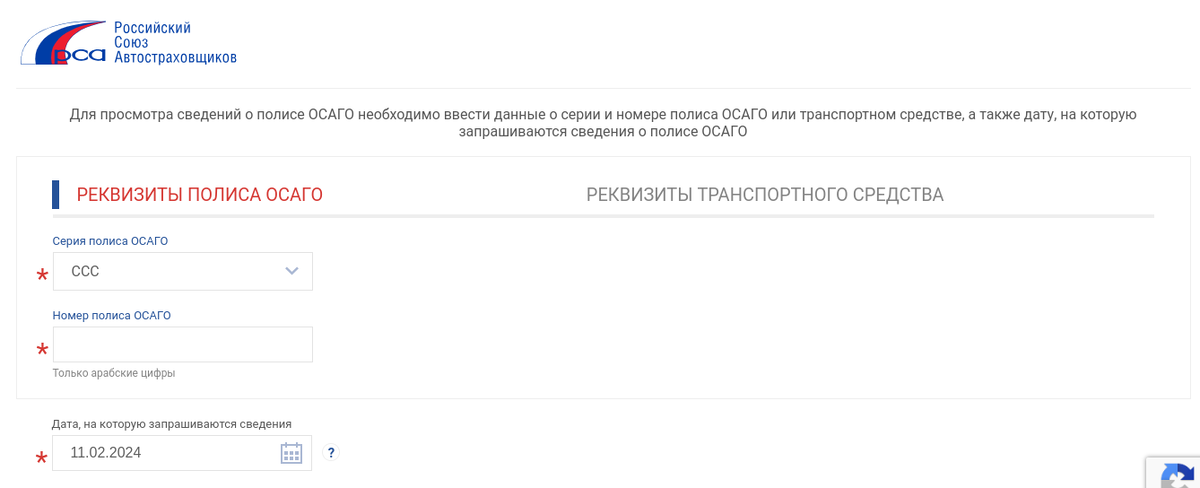 рса
Российский Союз Автостраховщиков

Для просмотра сведений о полисе ОСАГО необходимо ввести данные о серии и номере полиса ОСАГО или транспортном средстве, а также дату, на которую запрашиваются сведения о полисе ОСАГО

РЕКВИЗИТЫ ПОЛИСА ОСАГО

РЕКВИЗИТЫ ТРАНСПОРТНОГО СРЕДСТВА

Серия полиса ОСАГО
* ССС

Номер полиса ОСАГО
*

Только арабские цифры

Дата, на которую запрашиваются сведения
* 11.02.2024 ?